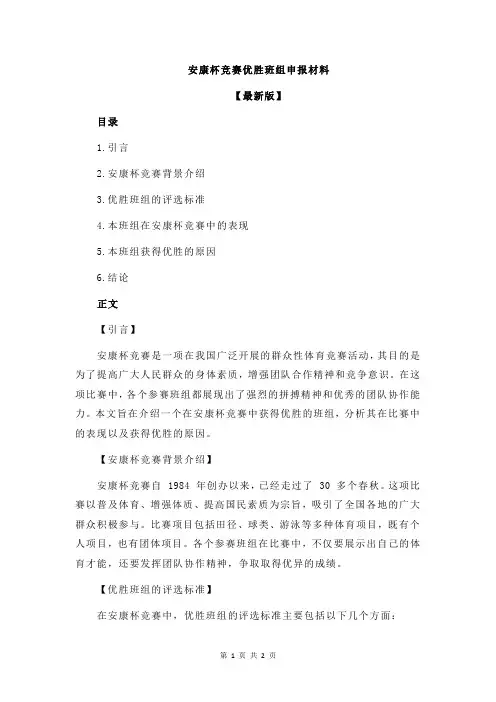 安康杯竞赛优胜班组申报材料

【最新版】

目录

1.引言

2.安康杯竞赛背景介绍

3.优胜班组的评选标准

4.本班组在安康杯竞赛中的表现

5.本班组获得优胜的原因

6.结论

正文

【引言】

安康杯竞赛是一项在我国广泛开展的群众性体育竞赛活动，其目的是为了提高广大人民群众的身体素质，增强团队合作精神和竞争意识。在这项比赛中，各个参赛班组都展现出了强烈的拼搏精神和优秀的团队协作能力。本文旨在介绍一个在安康杯竞赛中获得优胜的班组，分析其在比赛中的表现以及获得优胜的原因。

【安康杯竞赛背景介绍】

安康杯竞赛自 1984 年创办以来，已经走过了 30 多个春秋。这项比赛以普及体育、增强体质、提高国民素质为宗旨，吸引了全国各地的广大群众积极参与。比赛项目包括田径、球类、游泳等多种体育项目，既有个人项目，也有团体项目。各个参赛班组在比赛中，不仅要展示出自己的体育才能，还要发挥团队协作精神，争取取得优异的成绩。

【优胜班组的评选标准】

在安康杯竞赛中，优胜班组的评选标准主要包括以下几个方面：

第 1 页 共 2 页